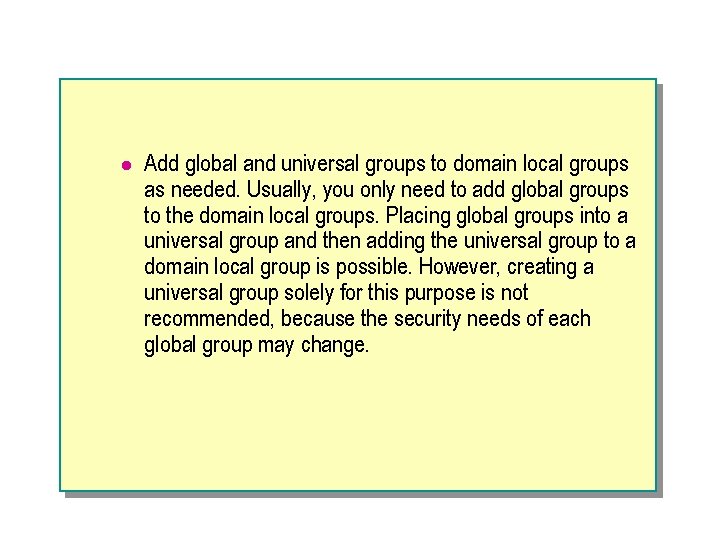 • Add global and universal groups to domain local groups as needed. Usually, you only need to add global groups to the domain local groups. Placing global groups into a universal group and then adding the universal group to a domain local group is possible. However, creating a universal group solely for this purpose is not recommended, because the security needs of each global group may change.